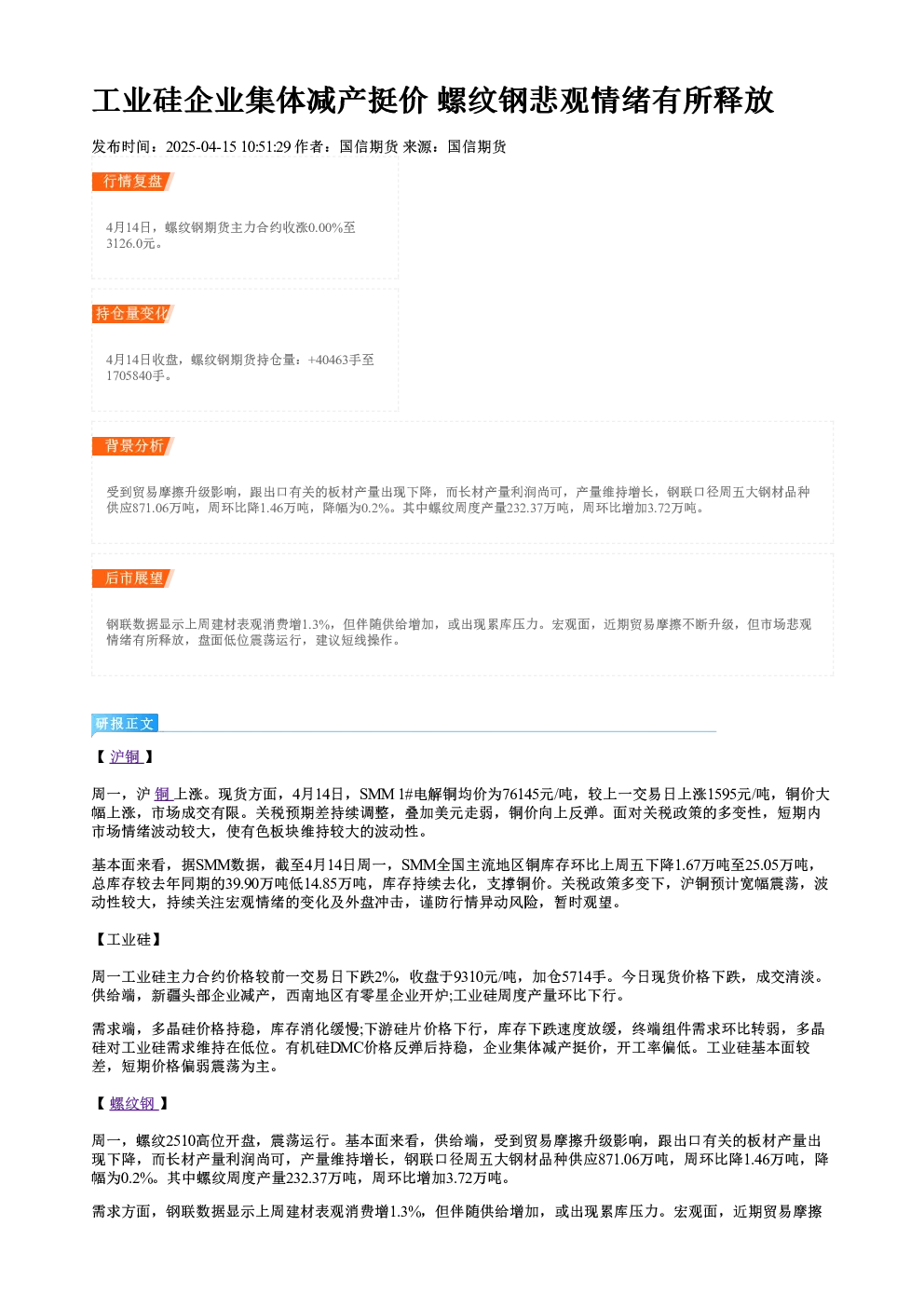 工业硅企业集体减产挺价 螺纹钢悲观情绪有所释放

发布时间：2025-04-15 10:51:29 作者：国信期货 来源：国信期货

行情复盘

4月14日，螺纹钢期货主力合约收涨0.00%至3126.0元。

持仓量变化

4月14日收盘，螺纹钢期货持仓量：+40463手至1705840手。

背景分析

受到贸易摩擦升级影响，跟出口有关的板材产量出现下降，而长材产量利润尚可，产量维持增长，钢联口径周五大钢材品种供应871.06万吨，周环比降1.46万吨，降幅为0.2%。其中螺纹周度产量232.37万吨，周环比增加3.72万吨。

后市展望

钢联数据显示上周建材表观消费增1.3%，但伴随供给增加，或出现累库压力。宏观面，近期贸易摩擦不断升级，但市场悲观情绪有所释放，盘面低位震荡运行，建议短线操作。

研报正文

【沪铜】

周一，沪铜上涨。现货方面，4月14日，SMM 1#电解铜均价为76145元/吨，较上一交易日上涨1595元/吨，铜价大幅上涨，市场成交有限。关税预期差持续调整，叠加美元走弱，铜价向上反弹。面对关税政策的多变性，短期内市场情绪波动较大，使有色板块维持较大的波动性。

基本面来看，据SMM数据，截至4月14日周一，SMM全国主流地区铜库存环比上周五下降1.67万吨至25.05万吨，总库存较去年同期的39.90万吨低14.85万吨，库存持续去化，支撑铜价。关税政策多变下，沪铜预计宽幅震荡，波动性较大，持续关注宏观情绪的变化及外盘冲击，谨防行情异动风险，暂时观望。

【工业硅】

周一工业硅主力合约价格较前一交易日下跌2%，收盘于9310元/吨，加仓5714手。今日现货价格下跌，成交清淡。供给端，新疆头部企业减产，西南地区有零星企业开炉;工业硅周度产量环比下行。

需求端，多晶硅价格持稳，库存消化缓慢;下游硅片价格下行，库存下跌速度放缓，终端组件需求环比转弱，多晶硅对工业硅需求维持在低位。有机硅DMC价格反弹后持稳，企业集体减产挺价，开工率偏低。工业硅基本面较差，短期价格偏弱震荡为主。

【螺纹钢】

周一，螺纹2510高位开盘，震荡运行。基本面来看，供给端，受到贸易摩擦升级影响，跟出口有关的板材产量出现下降，而长材产量利润尚可，产量维持增长，钢联口径周五大钢材品种供应871.06万吨，周环比降1.46万吨，降幅为0.2%。其中螺纹周度产量232.37万吨，周环比增加3.72万吨。

需求方面，钢联数据显示上周建材表观消费增1.3%，但伴随供给增加，或出现累库压力。宏观面，近期贸易摩擦